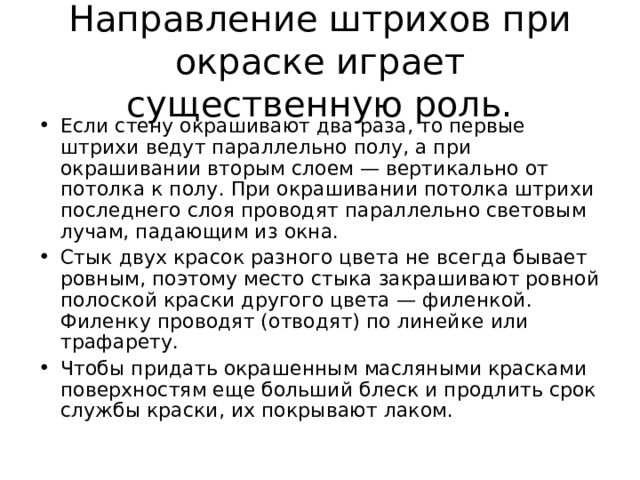 Направление штрихов при окраске играет существенную роль.

• Если стену окрашивают два раза, то первые штрихи ведут параллельно полу, а при окрашивании вторым слоем — вертикально от потолка к полу. При окрашивании потолка штрихи последнего слоя проводят параллельно световым лучам, падающим из окна.
• Стык двух красок разного цвета не всегда бывает ровным, поэтому место стыка закрашивают ровной полоской краски другого цвета — филенкой. Филенку проводят (отводят) по линейке или трафарету.
• Чтобы придать окрашенным масляными красками поверхностям еще больший блеск и продлить срок службы краски, их покрывают лаком.